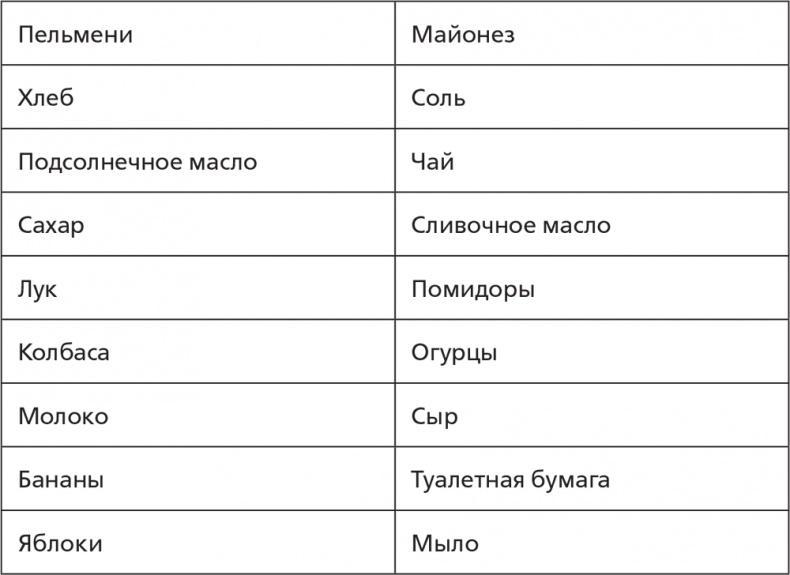 | Пельмени | Майонез |
|---|---|
| Хлеб | Соль |
| Подсолнечное масло | Чай |
| Сахар | Сливочное масло |
| Лук | Помидоры |
| Колбаса | Огурцы |
| Молоко | Сыр |
| Бананы | Туалетная бумага |
| Яблоки | Мыло |